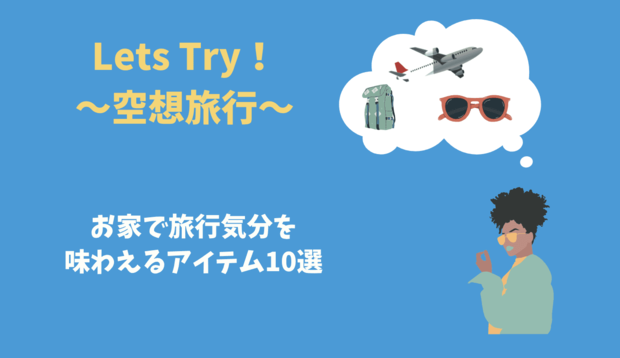 Lets Try！
〜空想旅行〜

お家で旅行気分を
味わえるアイテム10選